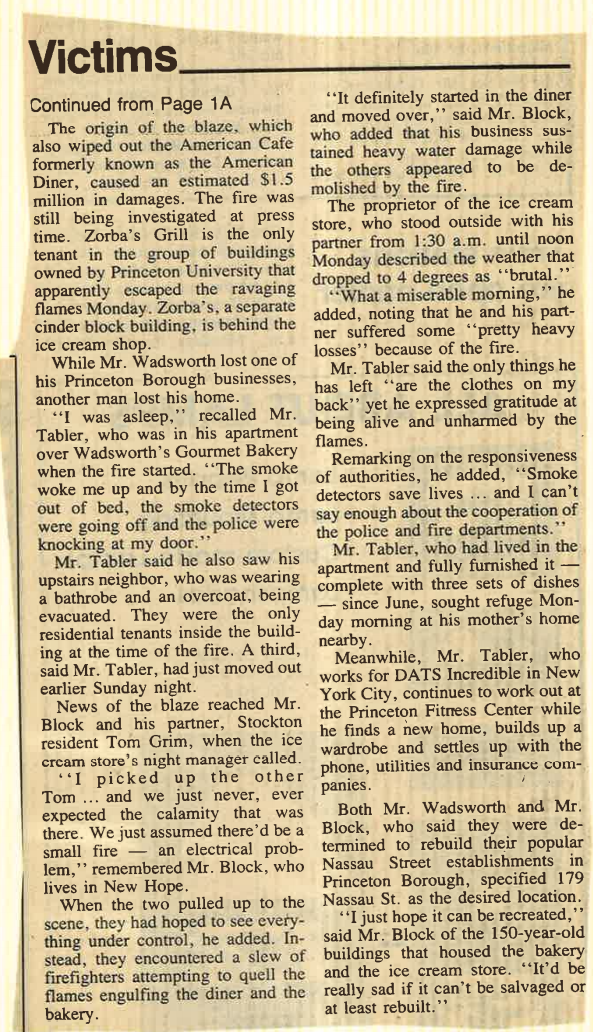 Victims

Continued from Page 1A

The origin of the blaze, which also wiped out the American Cafe formerly known as the American Diner, caused an estimated $1.5 million in damages. The fire was still being investigated at press time. Zorba's Grill is the only tenant in the group of buildings owned by Princeton University that apparently escaped the ravaging flames Monday. Zorba's, a separate cinder block building, is behind the ice cream shop.

While Mr. Wadsworth lost one of his Princeton Borough businesses, another man lost his home.

"I was asleep," recalled Mr. Tabler, who was in his apartment over Wadsworth's Gourmet Bakery when the fire started. "The smoke woke me up and by the time I got out of bed, the smoke detectors were going off and the police were knocking at my door."

Mr. Tabler said he also saw his upstairs neighbor, who was wearing a bathrobe and an overcoat, being evacuated. They were the only residential tenants inside the building at the time of the fire. A third, said Mr. Tabler, had just moved out earlier Sunday night.

News of the blaze reached Mr. Block and his partner, Stockton resident Tom Grim, when the ice cream store's night manager called.

"I picked up the other Tom ... and we just never, ever expected the calamity that was there. We just assumed there'd be a small fire — an electrical problem," remembered Mr. Block, who lives in New Hope.

When the two pulled up to the scene, they had hoped to see everything under control, he added. Instead, they encountered a slew of firefighters attempting to quell the flames engulfing the diner and the bakery.

"It definitely started in the diner and moved over," said Mr. Block, who added that his business sustained heavy water damage while the others appeared to be demolished by the fire.

The proprietor of the ice cream store, who stood outside with his partner from 1:30 a.m. until noon Monday described the weather that dropped to 4 degrees as "brutal."

"What a miserable morning," he added, noting that he and his partner suffered some "pretty heavy losses" because of the fire.

Mr. Tabler said the only things he has left "are the clothes on my back" yet he expressed gratitude at being alive and unharmed by the flames.

Remarking on the responsiveness of authorities, he added, "Smoke detectors save lives ... and I can't say enough about the cooperation of the police and fire departments."

Mr. Tabler, who had lived in the apartment and fully furnished it — complete with three sets of dishes — since June, sought refuge Monday morning at his mother's home nearby.

Meanwhile, Mr. Tabler, who works for DATS Incredible in New York City, continues to work out at the Princeton Fitness Center while he finds a new home, builds up a wardrobe and settles up with the phone, utilities and insurance companies.

Both Mr. Wadsworth and Mr. Block, who said they were determined to rebuild their popular Nassau Street establishments in Princeton Borough, specified 179 Nassau St. as the desired location.

"I just hope it can be recreated," said Mr. Block of the 150-year-old buildings that housed the bakery and the ice cream store. "It'd be really sad if it can't be salvaged or at least rebuilt."